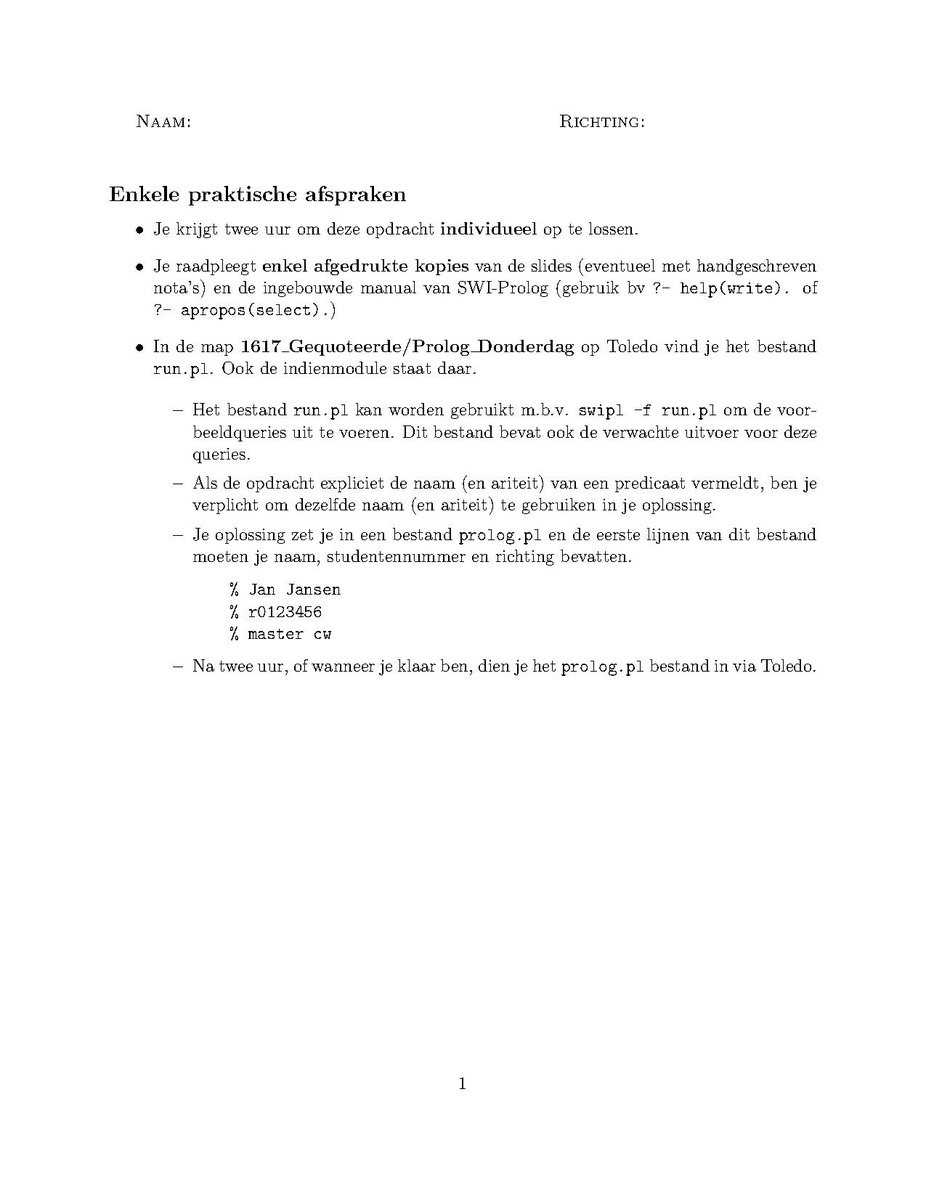 NAAM: RICHTING:

Enkele praktische afspraken

• Je krijgt twee uur om deze opdracht individueel op te lossen.

• Je raadpleegt enkel afgedrukte kopies van de slides (eventueel met handgeschreven nota's) en de ingebouwde manual van SWI-Prolog (gebruik bv ?- help(write). of ?- apropos(select).)

• In de map 1617_Gequoteerde/Prolog_Donderdag op Toledo vind je het bestand run.pl. Ook de indienmodule staat daar.

– Het bestand run.pl kan worden gebruikt m.b.v. swipl -f run.pl om de voorbeeldqueries uit te voeren. Dit bestand bevat ook de verwachte uitvoer voor deze queries.

– Als de opdracht expliciet de naam (en ariteit) van een predicaat vermeldt, ben je verplicht om dezelfde naam (en ariteit) te gebruiken in je oplossing.

– Je oplossing zet je in een bestand prolog.pl en de eerste lijnen van dit bestand moeten je naam, studentennummer en richting bevatten.

% Jan Jansen
% r0123456
% master cw

– Na twee uur, of wanneer je klaar ben, dien je het prolog.pl bestand in via Toledo.

1